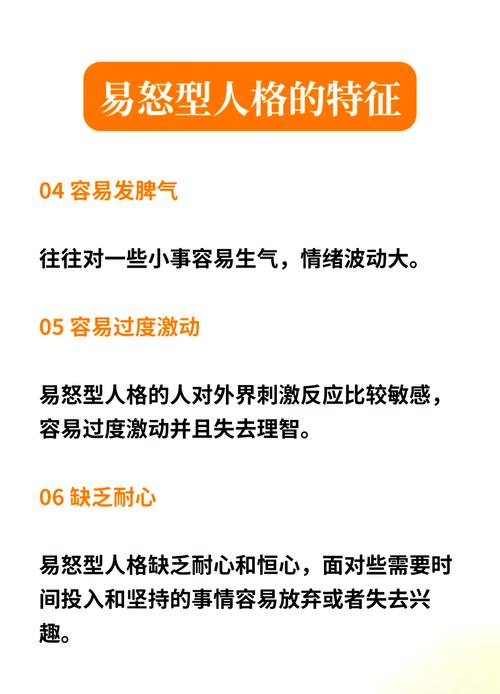 易怒型人格的特征

04 容易发脾气

往往对一些小事容易生气，情绪波动大。

05 容易过度激动

易怒型人格的人对外界刺激反应比较敏感，容易过度激动并且失去理智。

06 缺乏耐心

易怒型人格缺乏耐心和恒心，面对些需要时间投入和坚持的事情容易放弃或者失去兴趣。